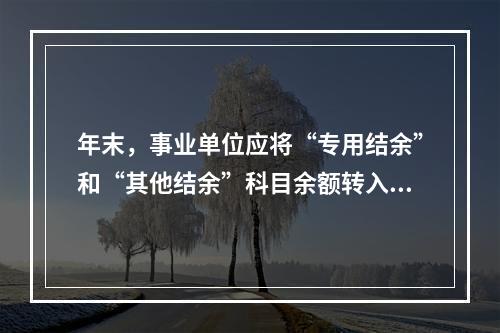 年末，事业单位应将“专用结余”和“其他结余”科目余额转入...